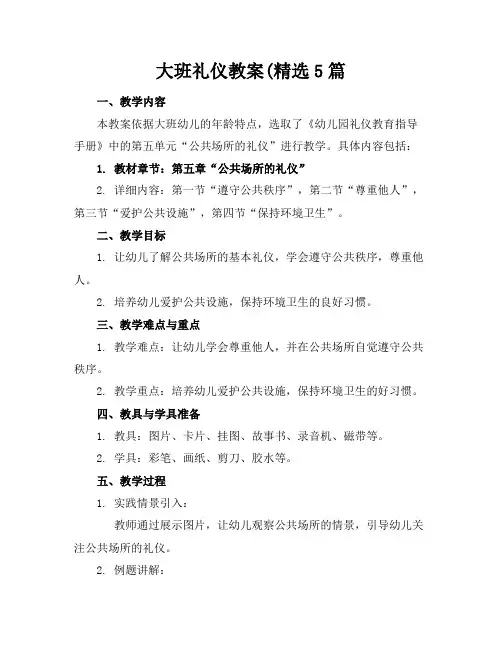 大班礼仪教案(精选5篇

一、教学内容

本教案依据大班幼儿的年龄特点，选取了《幼儿园礼仪教育指导手册》中的第五单元“公共场所的礼仪”进行教学。具体内容包括：

1. 教材章节：第五章“公共场所的礼仪”

2. 详细内容：第一节“遵守公共秩序”，第二节“尊重他人”，第三节“爱护公共设施”，第四节“保持环境卫生”。

二、教学目标

1. 让幼儿了解公共场所的基本礼仪，学会遵守公共秩序，尊重他人。

2. 培养幼儿爱护公共设施，保持环境卫生的良好习惯。

三、教学难点与重点

1. 教学难点：让幼儿学会尊重他人，并在公共场所自觉遵守公共秩序。

2. 教学重点：培养幼儿爱护公共设施，保持环境卫生的好习惯。

四、教具与学具准备

1. 教具：图片、卡片、挂图、故事书、录音机、磁带等。

2. 学具：彩笔、画纸、剪刀、胶水等。

五、教学过程

1. 实践情景引入：

教师通过展示图片，让幼儿观察公共场所的情景，引导幼儿关注公共场所的礼仪。

2. 例题讲解：